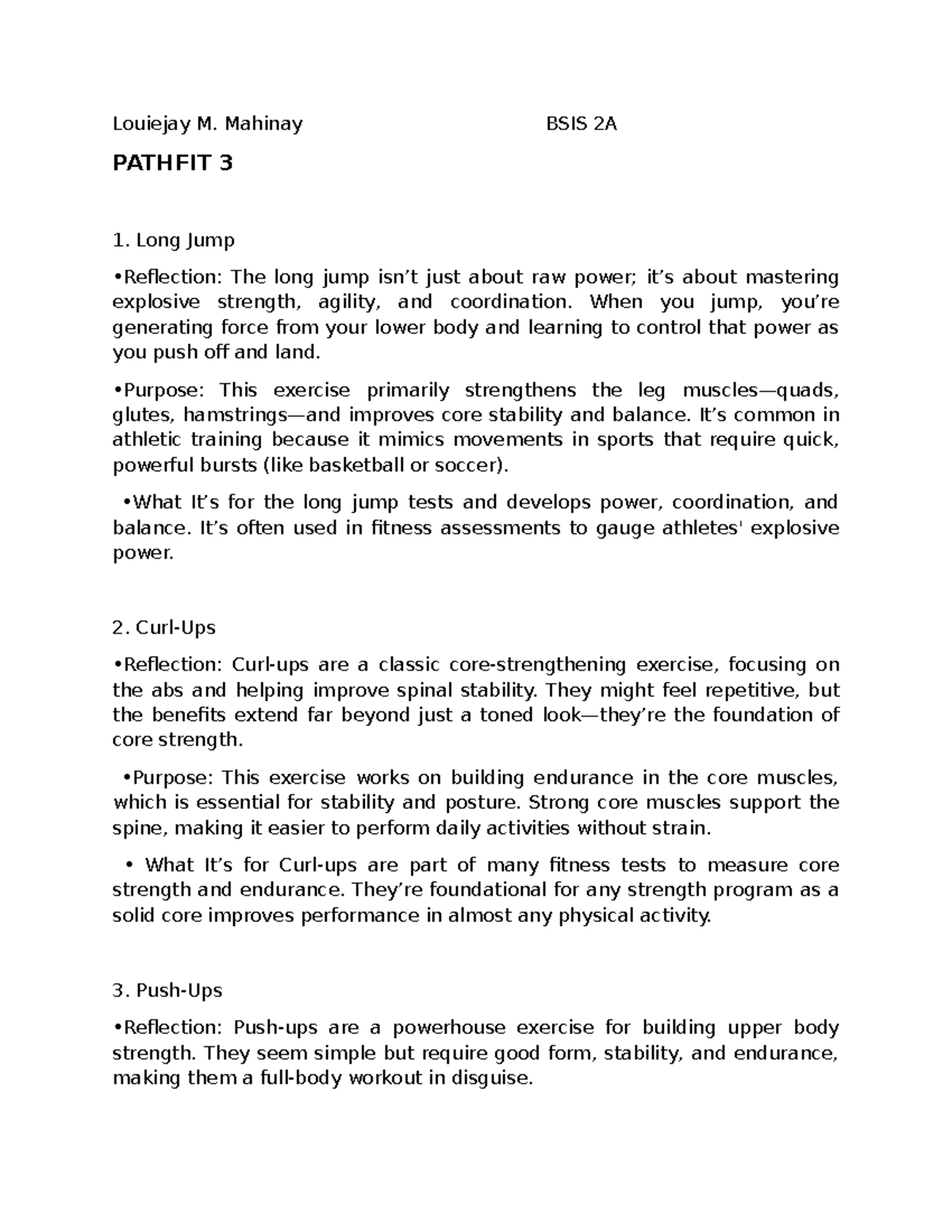 Louiejay M. Mahinay BSIS 2A

PATHFIT 3

1. Long Jump

•Reflection: The long jump isn’t just about raw power; it’s about mastering explosive strength, agility, and coordination. When you jump, you’re generating force from your lower body and learning to control that power as you push off and land.

•Purpose: This exercise primarily strengthens the leg muscles—quads, glutes, hamstrings—and improves core stability and balance. It’s common in athletic training because it mimics movements in sports that require quick, powerful bursts (like basketball or soccer).

•What It’s for the long jump tests and develops power, coordination, and balance. It’s often used in fitness assessments to gauge athletes' explosive power.

2. Curl-Ups

•Reflection: Curl-ups are a classic core-strengthening exercise, focusing on the abs and helping improve spinal stability. They might feel repetitive, but the benefits extend far beyond just a toned look—they’re the foundation of core strength.

•Purpose: This exercise works on building endurance in the core muscles, which is essential for stability and posture. Strong core muscles support the spine, making it easier to perform daily activities without strain.

• What It’s for Curl-ups are part of many fitness tests to measure core strength and endurance. They’re foundational for any strength program as a solid core improves performance in almost any physical activity.

3. Push-Ups

•Reflection: Push-ups are a powerhouse exercise for building upper body strength. They seem simple but require good form, stability, and endurance, making them a full-body workout in disguise.